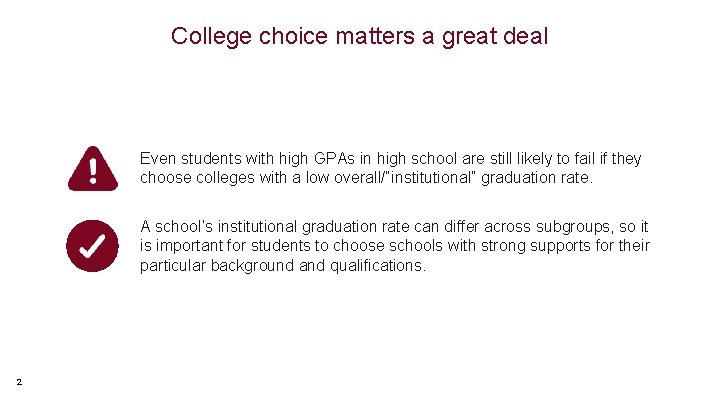 College choice matters a great deal

Even students with high GPAs in high school are still likely to fail if they choose colleges with a low overall/"institutional" graduation rate.

A school's institutional graduation rate can differ across subgroups, so it is important for students to choose schools with strong supports for their particular background and qualifications.

2